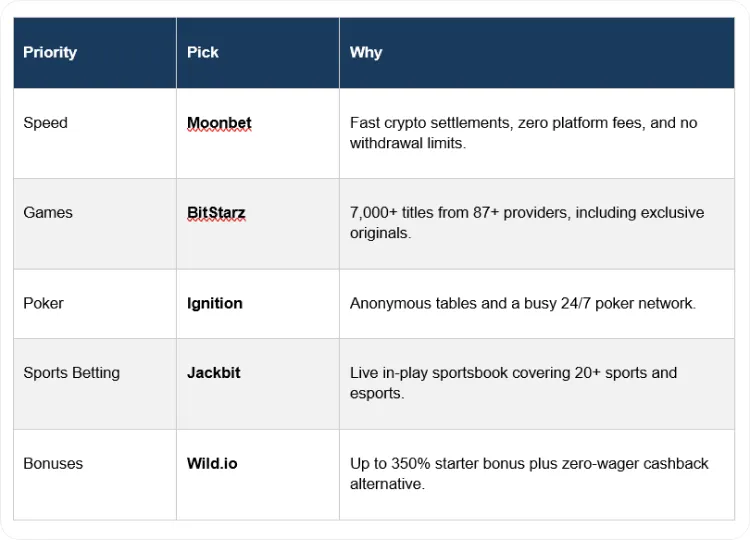 | Priority | Pick | Why |
|---|---|---|
| Speed | **Moonbet** | Fast crypto settlements, zero platform fees, and no withdrawal limits. |
| Games | **BitStarz** | 7,000+ titles from 87+ providers, including exclusive originals. |
| Poker | **Ignition** | Anonymous tables and a busy 24/7 poker network. |
| Sports Betting | **Jackbit** | Live in-play sportsbook covering 20+ sports and esports. |
| Bonuses | **Wild.io** | Up to 350% starter bonus plus zero-wager cashback alternative. |